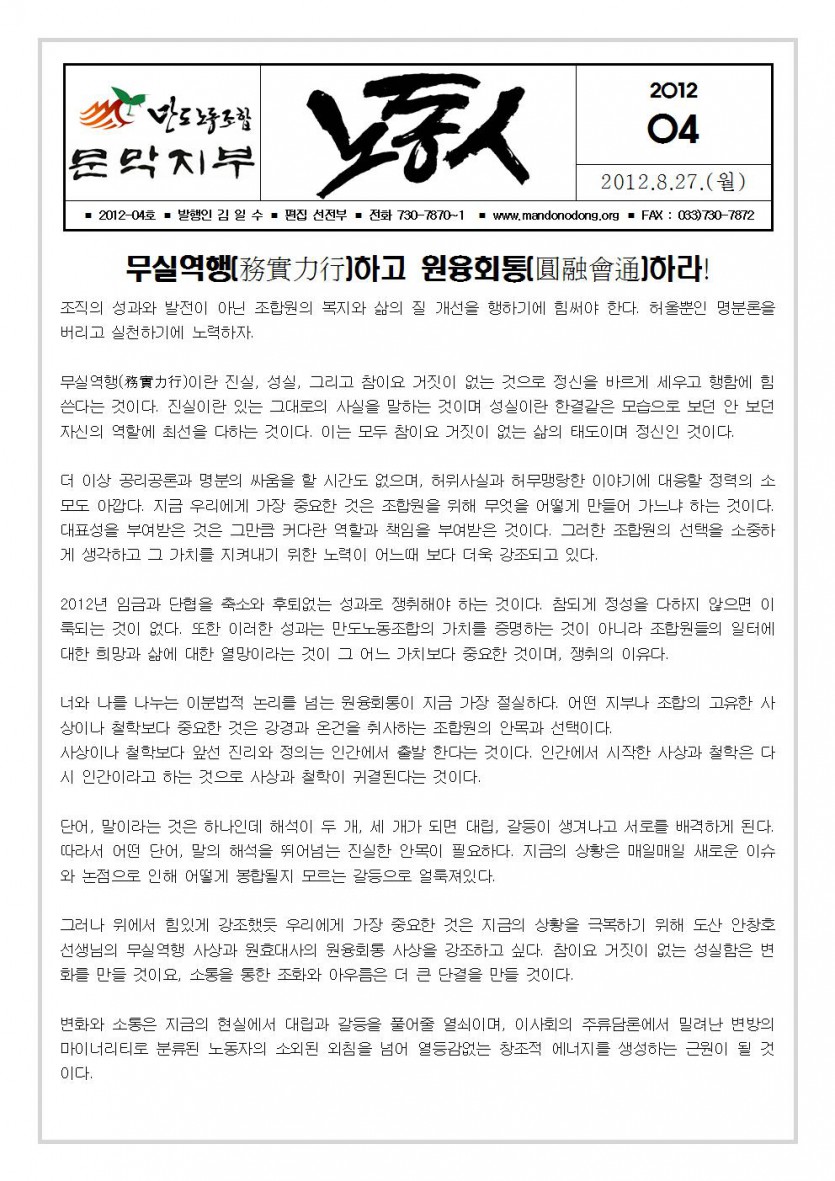 만도노동조합
문막지부

노동人

2012
04

2012.8.27.(월)

■ 2012-04호 ■ 발행인 김 일 수 ■ 편집 선전부 ■ 전화 730-7870~1 ■ www.mandonodong.org ■ FAX : 033)730-7872

무실역행(務實力行)하고 원융회통(圓融會通)하라!

조직의 성과와 발전이 아닌 조합원의 복지와 삶의 질 개선을 행하기에 힘써야 한다. 허울뿐인 명분론을 버리고 실천하기에 노력하자.

무실역행(務實力行)이란 진실, 성실, 그리고 참이요 거짓이 없는 것으로 정신을 바르게 세우고 행함에 힘쓴다는 것이다. 진실이란 있는 그대로의 사실을 말하는 것이며 성실이란 한결같은 모습으로 보던 안 보던 자신의 역할에 최선을 다하는 것이다. 이는 모두 참이요 거짓이 없는 삶의 태도이며 정신인 것이다.

더 이상 공리공론과 명분의 싸움을 할 시간도 없으며, 허위사실과 허무맹랑한 이야기에 대응할 정력의 소모도 아깝다. 지금 우리에게 가장 중요한 것은 조합원을 위해 무엇을 어떻게 만들어 가느냐 하는 것이다. 대표성을 부여받은 것은 그만큼 커다란 역할과 책임을 부여받은 것이다. 그러한 조합원의 선택을 소중하게 생각하고 그 가치를 지켜내기 위한 노력이 어느때 보다 더욱 강조되고 있다.

2012년 임금과 단협을 축소와 후퇴없는 성과로 쟁취해야 하는 것이다. 참되게 정성을 다하지 않으면 이룩되는 것이 없다. 또한 이러한 성과는 만도노동조합의 가치를 증명하는 것이 아니라 조합원들의 일터에 대한 희망과 삶에 대한 열망이라는 것이 그 어느 가치보다 중요한 것이며, 쟁취의 이유다.

너와 나를 나누는 이분법적 논리를 넘는 원융회통이 지금 가장 절실하다. 어떤 지부나 조합의 고유한 사상이나 철학보다 중요한 것은 강경과 온건을 취사하는 조합원의 안목과 선택이다.
사상이나 철학보다 앞선 진리와 정의는 인간에서 출발 한다는 것이다. 인간에서 시작한 사상과 철학은 다시 인간이라고 하는 것으로 사상과 철학이 귀결된다는 것이다.

단어, 말이라는 것은 하나인데 해석이 두 개, 세 개가 되면 대립, 갈등이 생겨나고 서로를 배격하게 된다. 따라서 어떤 단어, 말의 해석을 뛰어넘는 진실한 안목이 필요하다. 지금의 상황은 매일매일 새로운 이슈와 논점으로 인해 어떻게 봉합될지 모르는 갈등으로 얼룩져있다.

그러나 위에서 힘있게 강조했듯 우리에게 가장 중요한 것은 지금의 상황을 극복하기 위해 도산 안창호 선생님의 무실역행 사상과 원효대사의 원융회통 사상을 강조하고 싶다. 참이요 거짓이 없는 성실함은 변화를 만들 것이요, 소통을 통한 조화와 아우름은 더 큰 단결을 만들 것이다.

변화와 소통은 지금의 현실에서 대립과 갈등을 풀어줄 열쇠이며, 이사회의 주류담론에서 밀려난 변방의 마이너리티로 분류된 노동자의 소외된 외침을 넘어 열등감없는 창조적 에너지를 생성하는 근원이 될 것이다.